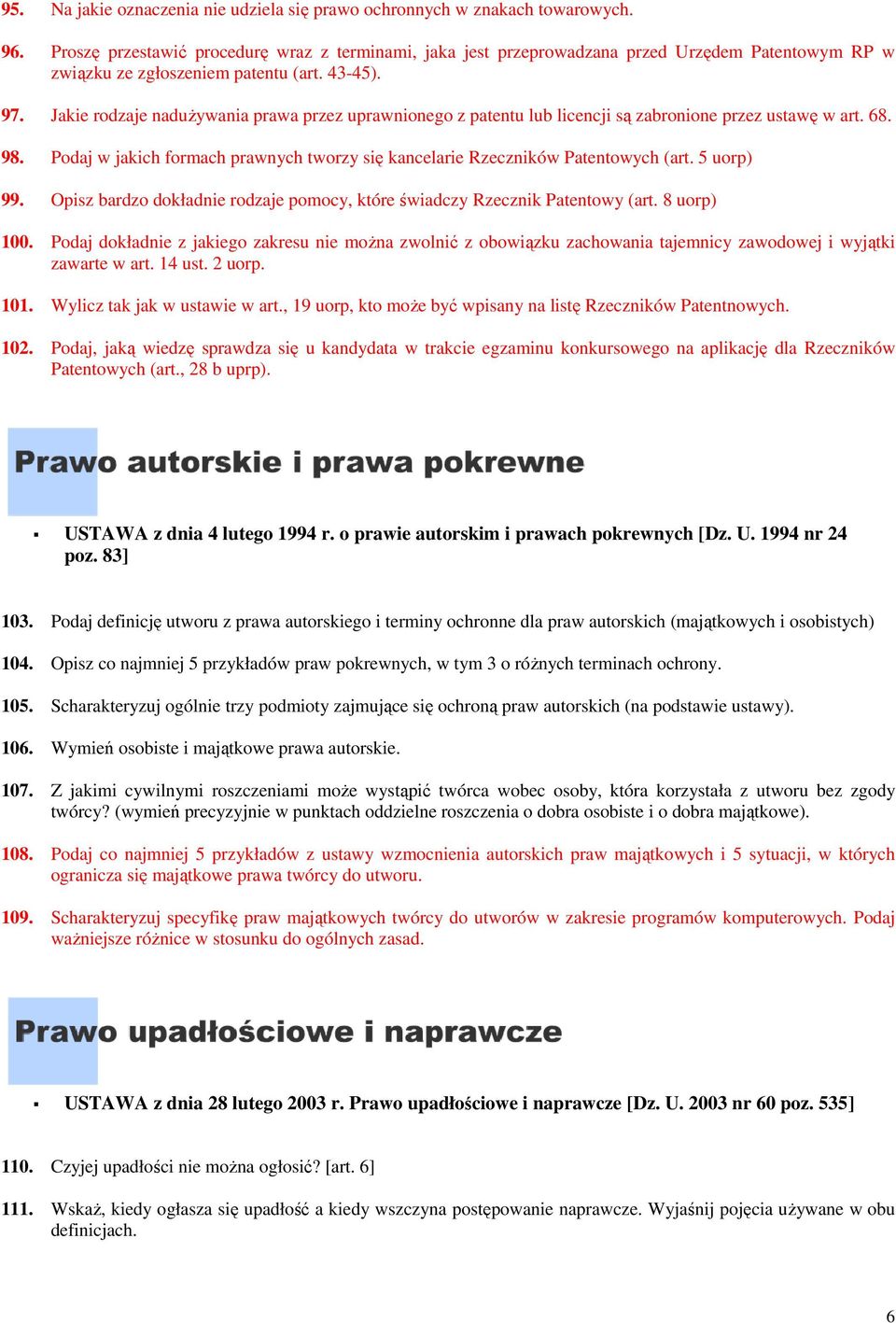 95. Na jakie oznaczenia nie udziela się prawo ochronnych w znakach towarowych.

96. Proszę przestawić procedurę wraz z terminami, jaka jest przeprowadzana przed Urzędem Patentowym RP w związku ze zgłoszeniem patentu (art. 43-45).

97. Jakie rodzaje nadużywania prawa przez uprawnionego z patentu lub licencji są zabronione przez ustawę w art. 68.

98. Podaj w jakich formach prawnych tworzy się kancelarie Rzeczników Patentowych (art. 5 uorp)

99. Opisz bardzo dokładnie rodzaje pomocy, które świadczy Rzecznik Patentowy (art. 8 uorp)

100. Podaj dokładnie z jakiego zakresu nie można zwolnić z obowiązku zachowania tajemnicy zawodowej i wyjątki zawarte w art. 14 ust. 2 uorp.

101. Wylicz tak jak w ustawie w art., 19 uorp, kto może być wpisany na listę Rzeczników Patentnowych.

102. Podaj, jaką wiedzę sprawdza się u kandydata w trakcie egzaminu konkursowego na aplikację dla Rzeczników Patentowych (art., 28 b uprp).

Prawo autorskie i prawa pokrewne

▪ USTAWA z dnia 4 lutego 1994 r. o prawie autorskim i prawach pokrewnych [Dz. U. 1994 nr 24 poz. 83]

103. Podaj definicję utworu z prawa autorskiego i terminy ochronne dla praw autorskich (majątkowych i osobistych)

104. Opisz co najmniej 5 przykładów praw pokrewnych, w tym 3 o różnych terminach ochrony.

105. Scharakteryzuj ogólnie trzy podmioty zajmujące się ochroną praw autorskich (na podstawie ustawy).

106. Wymień osobiste i majątkowe prawa autorskie.

107. Z jakimi cywilnymi roszczeniami może wystąpić twórca wobec osoby, która korzystała z utworu bez zgody twórcy? (wymień precyzyjnie w punktach oddzielne roszczenia o dobra osobiste i o dobra majątkowe).

108. Podaj co najmniej 5 przykładów z ustawy wzmocnienia autorskich praw majątkowych i 5 sytuacji, w których ogranicza się majątkowe prawa twórcy do utworu.

109. Scharakteryzuj specyfikę praw majątkowych twórcy do utworów w zakresie programów komputerowych. Podaj ważniejsze różnice w stosunku do ogólnych zasad.

Prawo upadłościowe i naprawcze

▪ USTAWA z dnia 28 lutego 2003 r. Prawo upadłościowe i naprawcze [Dz. U. 2003 nr 60 poz. 535]

110. Czyjej upadłości nie można ogłosić? [art. 6]

111. Wskaż, kiedy ogłasza się upadłość a kiedy wszczyna postępowanie naprawcze. Wyjaśnij pojęcia używane w obu definicjach.

6